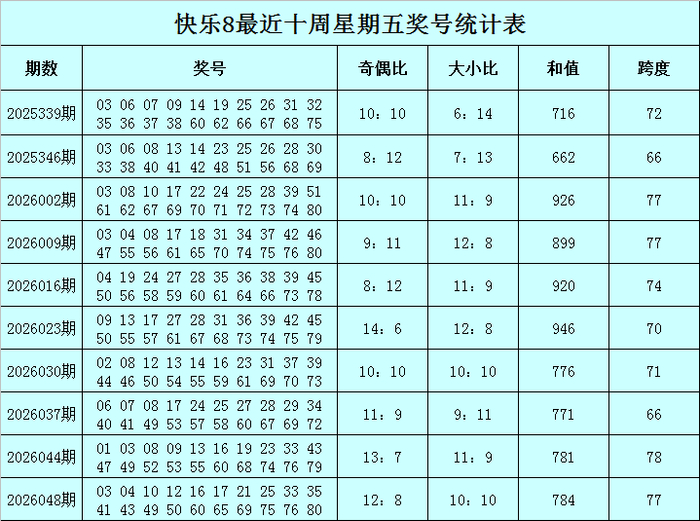 快乐8最近十周星期五奖号统计表

| 期数 | 奖号 | 奇偶比 | 大小比 | 和值 | 跨度 |
|---|---|---|---|---|---|
| 2025339期 | 03 06 07 09 14 19 25 26 31 32 35 36 37 38 60 62 66 67 68 75 | 10：10 | 6：14 | 716 | 72 |
| 2025346期 | 03 06 08 13 14 23 25 26 28 30 33 38 40 41 42 48 51 56 68 69 | 8：12 | 7：13 | 662 | 66 |
| 2026002期 | 03 08 10 17 22 24 25 28 39 51 61 62 67 69 70 71 72 73 74 80 | 10：10 | 11：9 | 926 | 77 |
| 2026009期 | 03 04 08 17 18 31 34 37 42 46 47 55 56 61 65 70 74 75 76 80 | 9：11 | 12：8 | 899 | 77 |
| 2026016期 | 04 19 24 27 28 35 36 38 39 45 50 56 58 59 60 61 64 66 73 78 | 8：12 | 11：9 | 920 | 74 |
| 2026023期 | 09 13 17 27 28 31 36 39 42 45 50 55 57 61 67 68 73 74 75 79 | 14：6 | 12：8 | 946 | 70 |
| 2026030期 | 02 08 12 13 14 16 23 31 37 39 44 46 50 54 55 59 61 69 70 73 | 10：10 | 10：10 | 776 | 71 |
| 2026037期 | 06 07 08 17 24 25 27 28 29 34 40 41 49 53 57 58 60 67 69 72 | 11：9 | 9：11 | 771 | 66 |
| 2026044期 | 01 03 08 09 13 16 19 23 33 43 47 49 52 53 55 60 68 74 76 79 | 13：7 | 11：9 | 781 | 78 |
| 2026048期 | 03 04 10 12 16 17 21 25 33 35 41 43 49 50 60 65 69 75 76 80 | 12：8 | 10：10 | 784 | 77 |